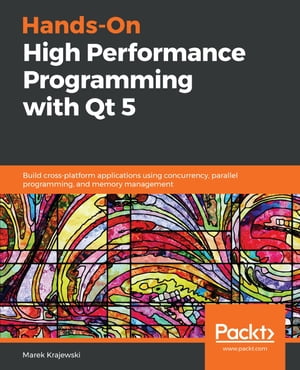 Hands-On
High Performance Programming with Qt 5

Build cross-platform applications using concurrency, parallel programming, and memory management

Packt>
www.packt.com

Marek Krajewski